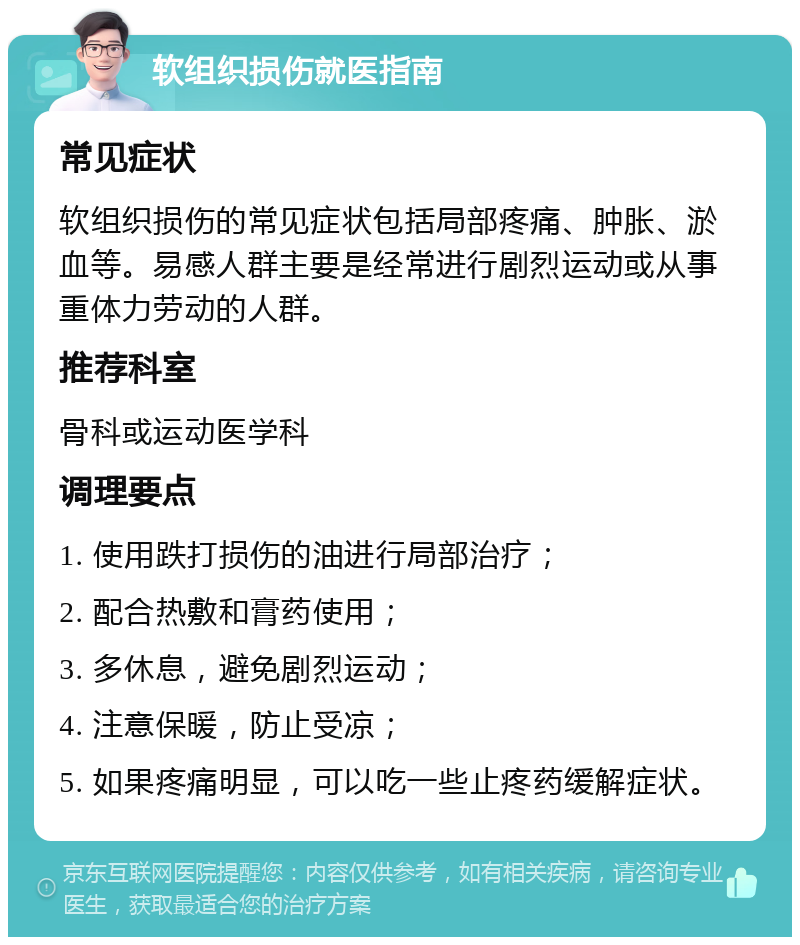 软组织损伤就医指南

常见症状

软组织损伤的常见症状包括局部疼痛、肿胀、淤血等。易感人群主要是经常进行剧烈运动或从事重体力劳动的人群。

推荐科室

骨科或运动医学科

调理要点

1. 使用跌打损伤的油进行局部治疗；

2. 配合热敷和膏药使用；

3. 多休息，避免剧烈运动；

4. 注意保暖，防止受凉；

5. 如果疼痛明显，可以吃一些止疼药缓解症状。

京东互联网医院提醒您：内容仅供参考，如有相关疾病，请咨询专业医生，获取最适合您的治疗方案